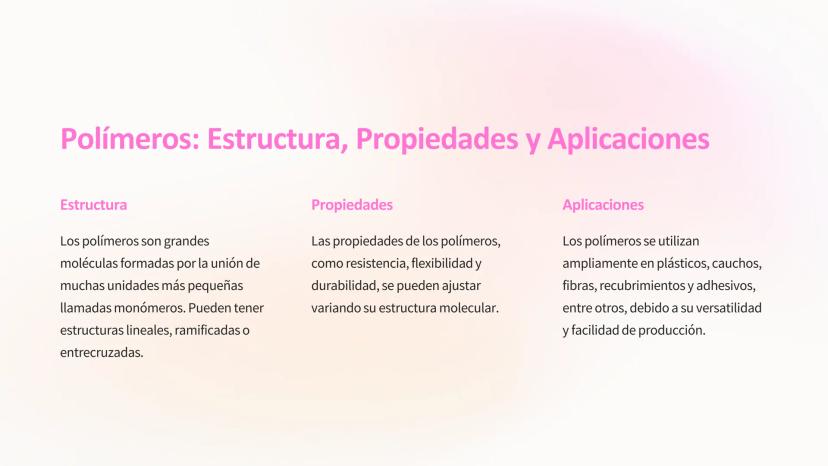 Polímeros: Estructura, Propiedades y Aplicaciones

Estructura

Los polímeros son grandes moléculas formadas por la unión de muchas unidades más pequeñas llamadas monómeros. Pueden tener estructuras lineales, ramificadas o entrecruzadas.

Propiedades

Las propiedades de los polímeros, como resistencia, flexibilidad y durabilidad, se pueden ajustar variando su estructura molecular.

Aplicaciones

Los polímeros se utilizan ampliamente en plásticos, cauchos, fibras, recubrimientos y adhesivos, entre otros, debido a su versatilidad y facilidad de producción.